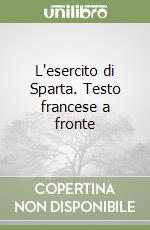 unilibro

L'esercito di Sparta. Testo francese a fronte

COPERTINA NON DISPONIBILE